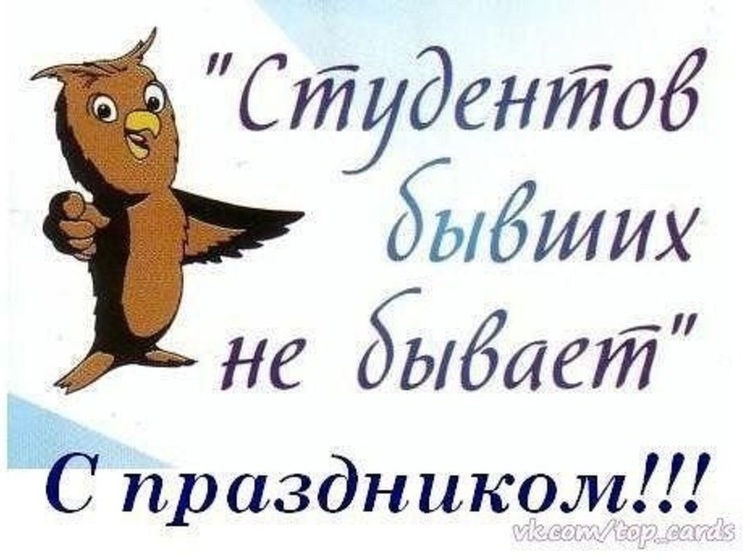 "Студентов бывших не бывает"

С праздником!!!

vk.com/top_cards